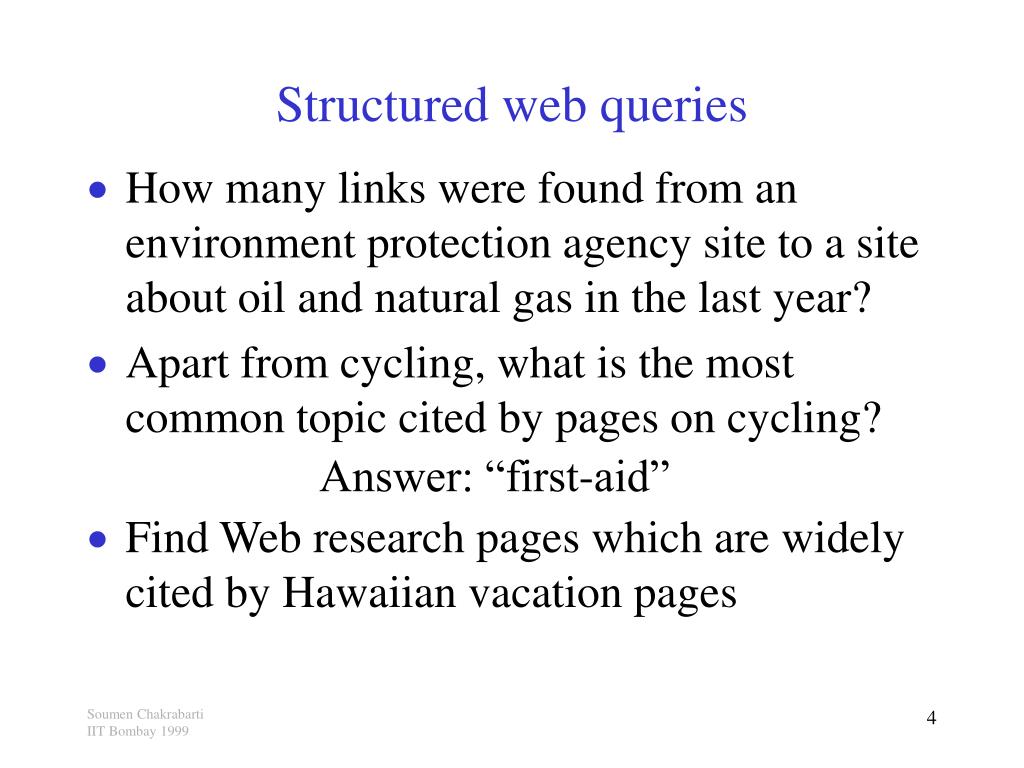 Structured web queries

• How many links were found from an environment protection agency site to a site about oil and natural gas in the last year?

• Apart from cycling, what is the most common topic cited by pages on cycling?

Answer: “first-aid”

• Find Web research pages which are widely cited by Hawaiian vacation pages

Soumen Chakrabarti
IIT Bombay 1999

4